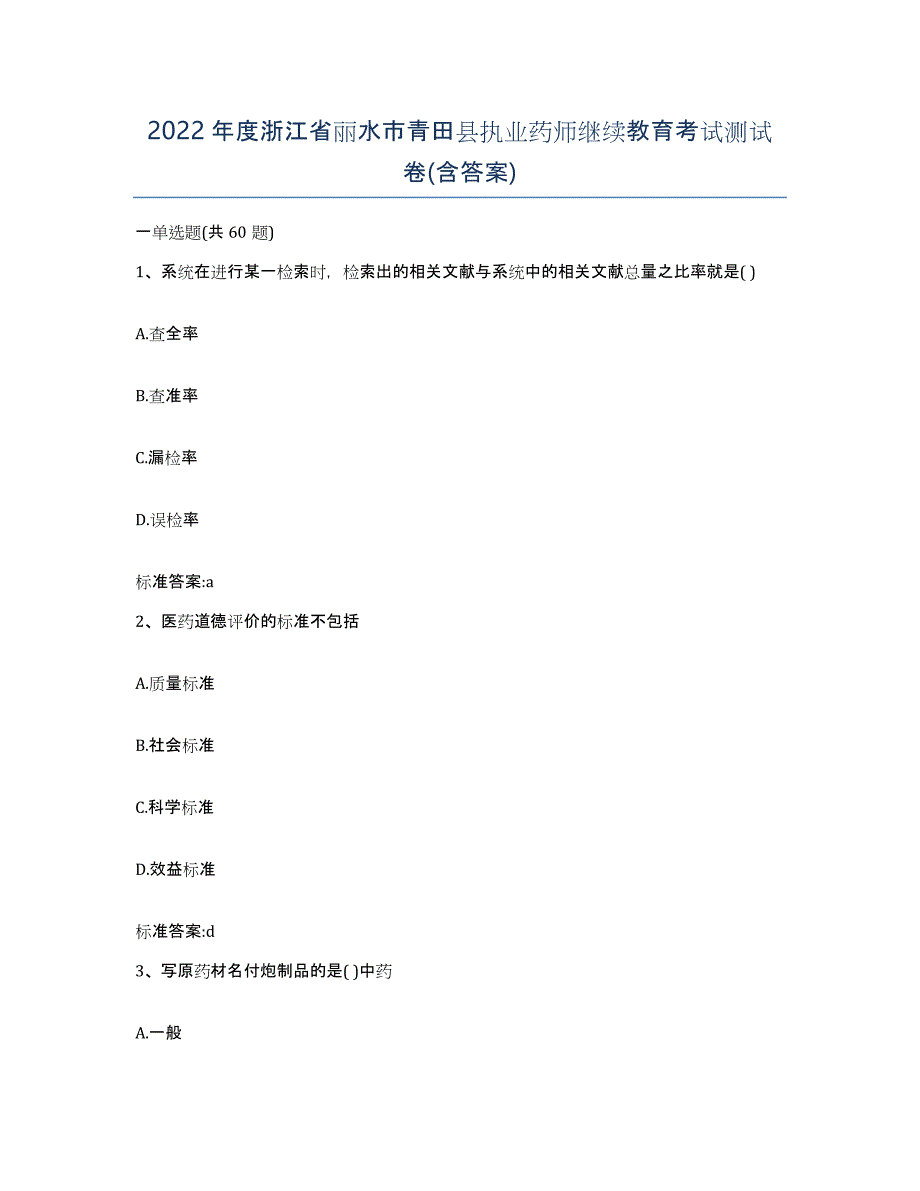 2022年度浙江省丽水市青田县执业药师继续教育考试测试卷(含答案)

一单选题(共 60 题)

1、系统在进行某一检索时，检索出的相关文献与系统中的相关文献总量之比率就是( )

A.查全率

B.查准率

C.漏检率

D.误检率

标准答案:a

2、医药道德评价的标准不包括

A.质量标准

B.社会标准

C.科学标准

D.效益标准

标准答案:d

3、写原药材名付炮制品的是( )中药

A.一般